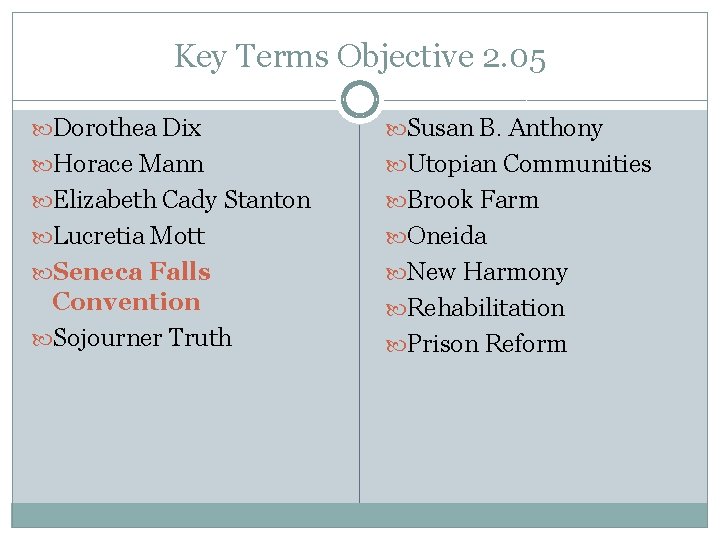 Key Terms Objective 2.05

Dorothea Dix
Horace Mann
Elizabeth Cady Stanton
Lucretia Mott
Seneca Falls Convention
Sojourner Truth

Susan B. Anthony
Utopian Communities
Brook Farm
Oneida
New Harmony
Rehabilitation
Prison Reform